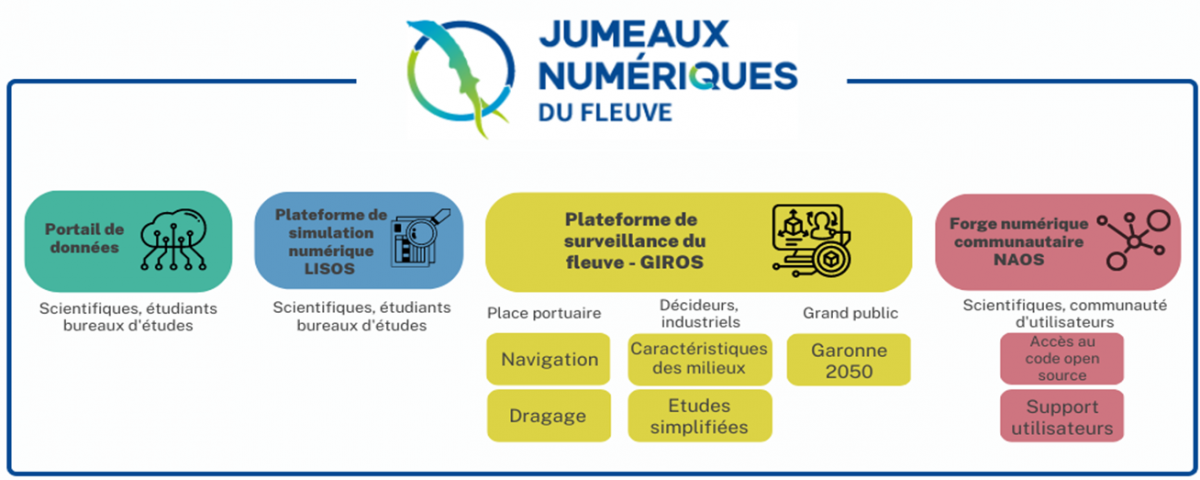 JUMEAUX NUMÉRIQUES DU FLEUVE

Portail de données

Scientifiques, étudiants bureaux d'études

Plateforme de simulation numérique LISOS

Scientifiques, étudiants bureaux d'études

Plateforme de surveillance du fleuve - GIROS

Place portuaire

Navigation

Dragage

Décideurs, industriels

Caractéristiques des milieux

Etudes simplifiées

Grand public

Garonne 2050

Forge numérique communautaire NAOS

Scientifiques, communauté d'utilisateurs

Accès au code open source

Support utilisateurs